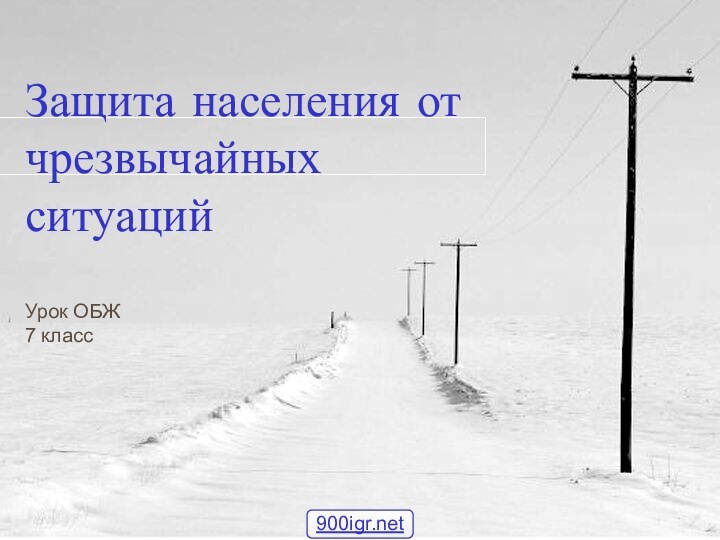 Защита населения от чрезвычайных ситуаций

Урок ОБЖ
7 класс

900igr.net